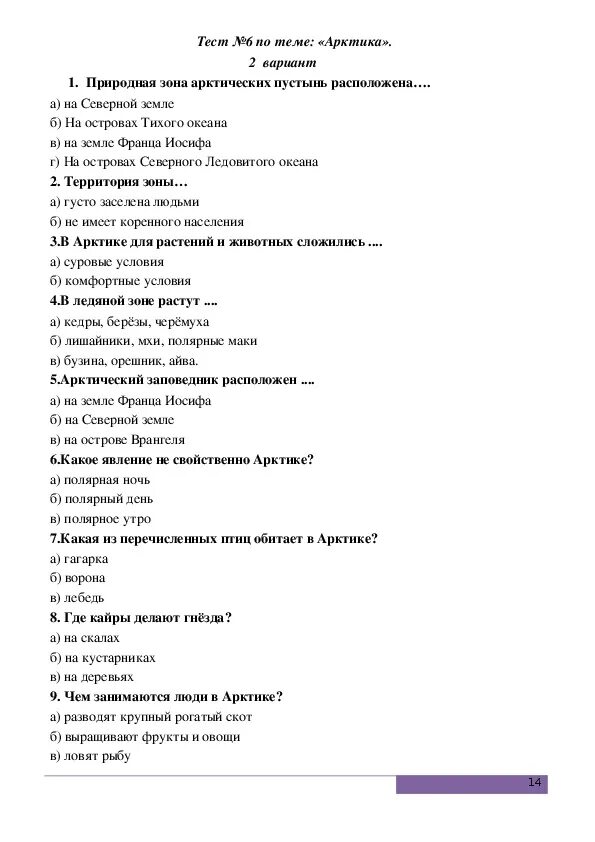 Тест №6 по теме: «Арктика».
2 вариант

1. Природная зона арктических пустынь расположена….
а) на Северной земле
б) На островах Тихого океана
в) на земле Франца Иосифа
г) На островах Северного Ледовитого океана

2. Территория зоны…
а) густо заселена людьми
б) не имеет коренного населения

3.В Арктике для растений и животных сложились ....
а) суровые условия
б) комфортные условия

4.В ледяной зоне растут ....
а) кедры, берёзы, черёмуха
б) лишайники, мхи, полярные маки
в) бузина, орешник, айва.

5.Арктический заповедник расположен ....
а) на земле Франца Иосифа
б) на Северной земле
в) на острове Врангеля

6.Какое явление не свойственно Арктике?
а) полярная ночь
б) полярный день
в) полярное утро

7.Какая из перечисленных птиц обитает в Арктике?
а) гагарка
б) ворона
в) лебедь

8. Где кайры делают гнёзда?
а) на скалах
б) на кустарниках
в) на деревьях

9. Чем занимаются люди в Арктике?
а) разводят крупный рогатый скот
б) выращивают фрукты и овощи
в) ловят рыбу

14